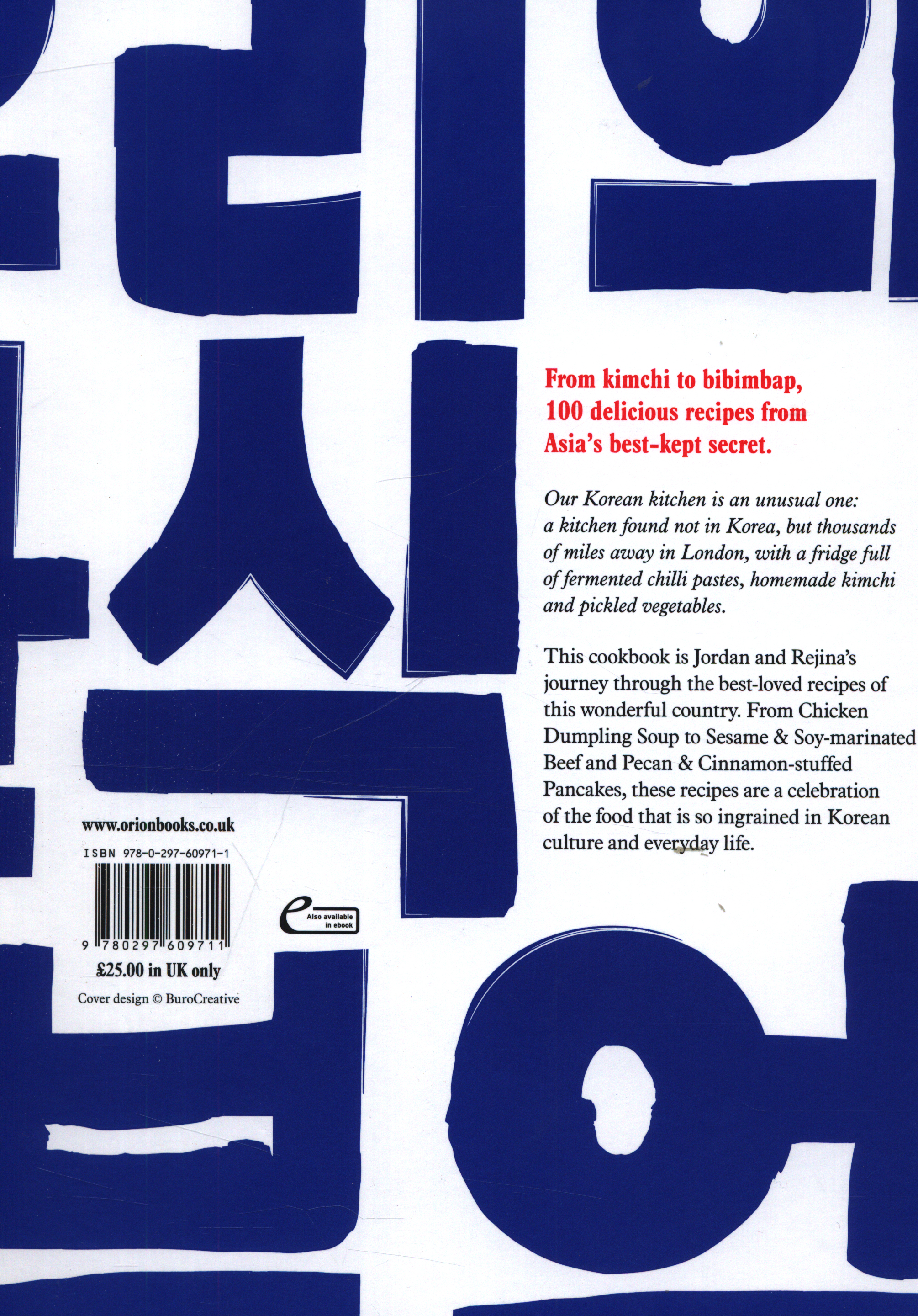 From kimchi to bibimbap, 100 delicious recipes from Asia's best-kept secret.

Our Korean kitchen is an unusual one: a kitchen found not in Korea, but thousands of miles away in London, with a fridge full of fermented chilli pastes, homemade kimchi and pickled vegetables.

This cookbook is Jordan and Rejina's journey through the best-loved recipes of this wonderful country. From Chicken Dumpling Soup to Sesame & Soy-marinated Beef and Pecan & Cinnamon-stuffed Pancakes, these recipes are a celebration of the food that is so ingrained in Korean culture and everyday life.

www.orionbooks.co.uk

ISBN 978-0-297-60971-1

9 780297 609711

£25.00 in UK only

Cover design © BuroCreative

Also available in ebook